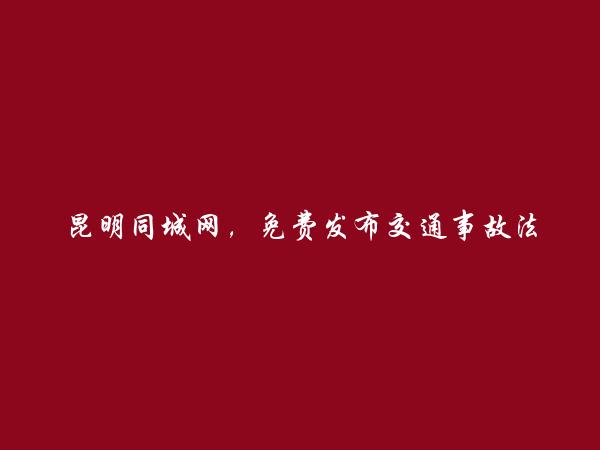 昆明同城网，免费发布交通事故法